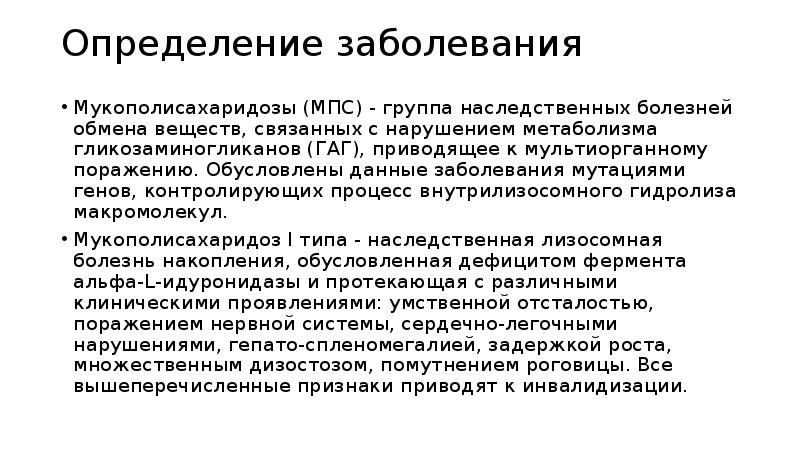 Определение заболевания

• Мукополисахаридозы (МПС) - группа наследственных болезней обмена веществ, связанных с нарушением метаболизма гликозаминогликанов (ГАГ), приводящее к мультиорганному поражению. Обусловлены данные заболевания мутациями генов, контролирующих процесс внутрилизосомного гидролиза макромолекул.

• Мукополисахаридоз I типа - наследственная лизосомная болезнь накопления, обусловленная дефицитом фермента альфа-L-идуронидазы и протекающая с различными клиническими проявлениями: умственной отсталостью, поражением нервной системы, сердечно-легочными нарушениями, гепато-спленомегалией, задержкой роста, множественным дизостозом, помутнением роговицы. Все вышеперечисленные признаки приводят к инвалидизации.